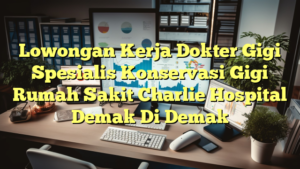 Lowongan Kerja Dokter Gigi Spesialis Konservasi Gigi Rumah Sakit Charlie Hospital Demak Di Demak